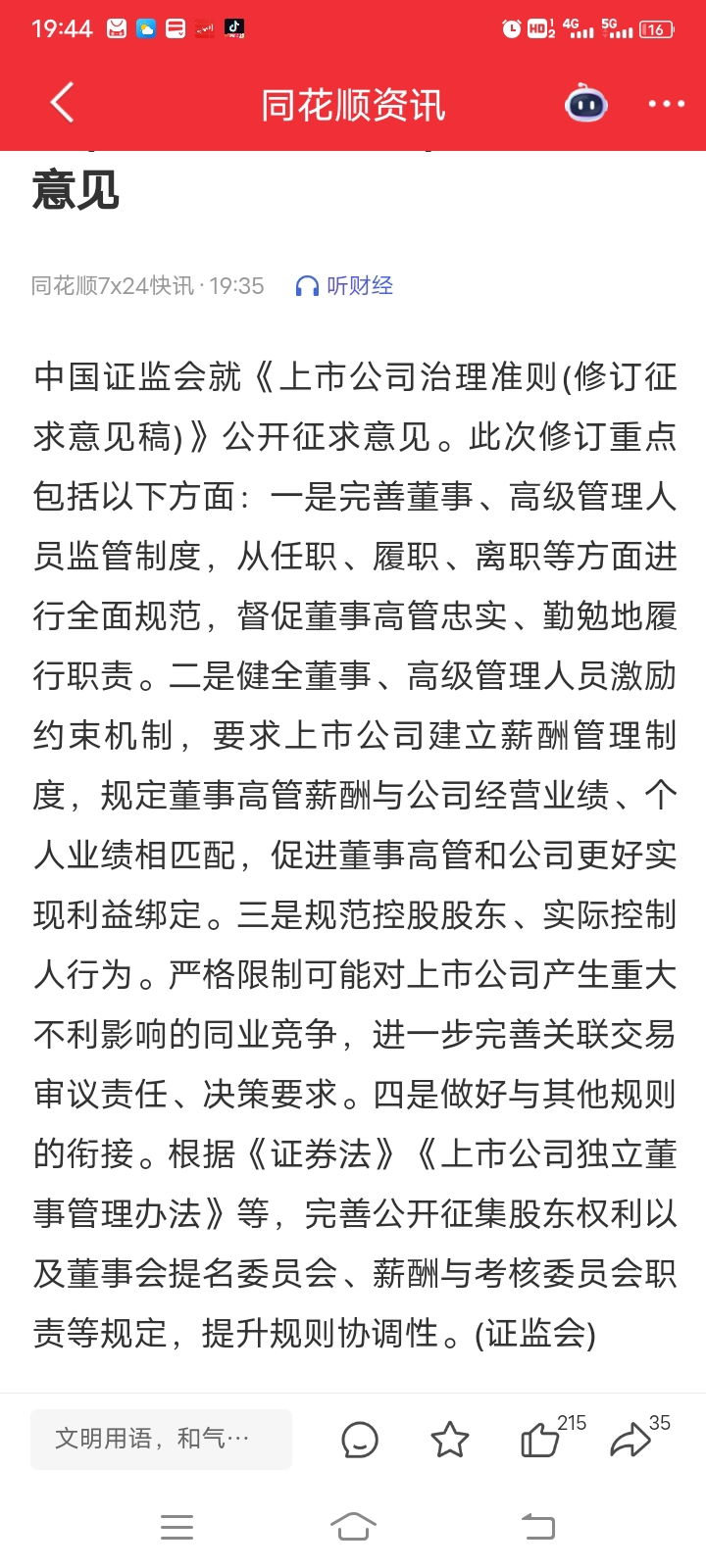 19:44

HD 4G 5G 16

同花顺资讯

意见

同花顺7x24快讯 · 19:35 听财经

中国证监会就《上市公司治理准则(修订征求意见稿)》公开征求意见。此次修订重点包括以下方面：一是完善董事、高级管理人员监管制度，从任职、履职、离职等方面进行全面规范，督促董事高管忠实、勤勉地履行职责。二是健全董事、高级管理人员激励约束机制，要求上市公司建立薪酬管理制度，规定董事高管薪酬与公司经营业绩、个人业绩相匹配，促进董事高管和公司更好实现利益绑定。三是规范控股股东、实际控制人行为。严格限制可能对上市公司产生重大不利影响的同业竞争，进一步完善关联交易审议责任、决策要求。四是做好与其他规则的衔接。根据《证券法》《上市公司独立董事管理办法》等，完善公开征集股东权利以及董事会提名委员会、薪酬与考核委员会职责等规定，提升规则协调性。(证监会)

文明用语，和气…

215

35